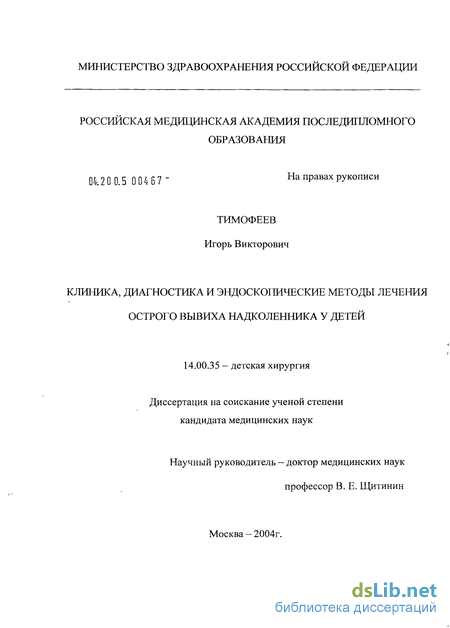 МИНИСТЕРСТВО ЗДРАВООХРАНЕНИЯ РОССИЙСКОЙ ФЕДЕРАЦИИ

РОССИЙСКАЯ МЕДИЦИНСКАЯ АКАДЕМИЯ ПОСЛЕДИПЛОМНОГО ОБРАЗОВАНИЯ

04.200.5 00467 -

На правах рукописи

ТИМОФЕЕВ

Игорь Викторович

КЛИНИКА, ДИАГНОСТИКА И ЭНДОСКОПИЧЕСКИЕ МЕТОДЫ ЛЕЧЕНИЯ ОСТРОГО ВЫВИХА НАДКОЛЕННИКА У ДЕТЕЙ

14.00.35 – детская хирургия

Диссертация на соискание ученой степени кандидата медицинских наук

Научный руководитель – доктор медицинских наук

профессор В. Е. Щитинин

Москва – 2004г.

dsLib.net
библиотека диссертаций